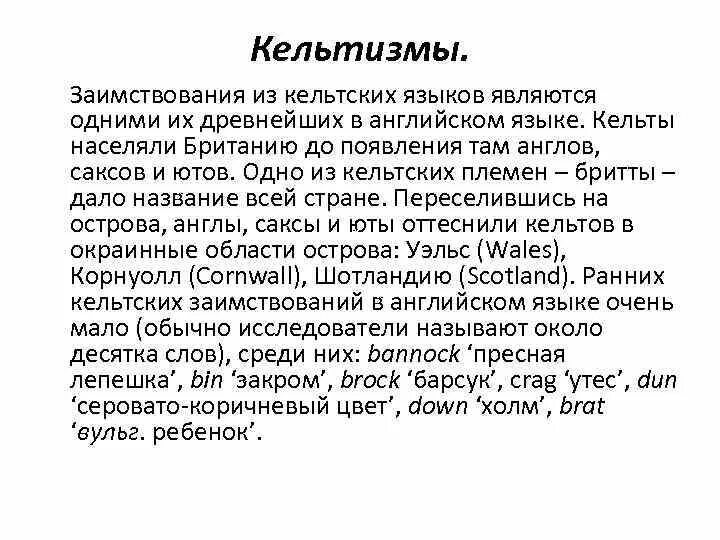 Кельтизмы.

Заимствования из кельтских языков являются одними их древнейших в английском языке. Кельты населяли Британию до появления там англов, саксов и ютов. Одно из кельтских племен – бритты – дало название всей стране. Переселившись на острова, англы, саксы и юты оттеснили кельтов в окраинные области острова: Уэльс (Wales), Корнуолл (Cornwall), Шотландию (Scotland). Ранних кельтских заимствований в английском языке очень мало (обычно исследователи называют около десятка слов), среди них: bannock ‘пресная лепешка’, bin ‘закром’, brock ‘барсук’, crag ‘утес’, dun ‘серовато-коричневый цвет’, down ‘холм’, brat ‘вульг. ребенок’.